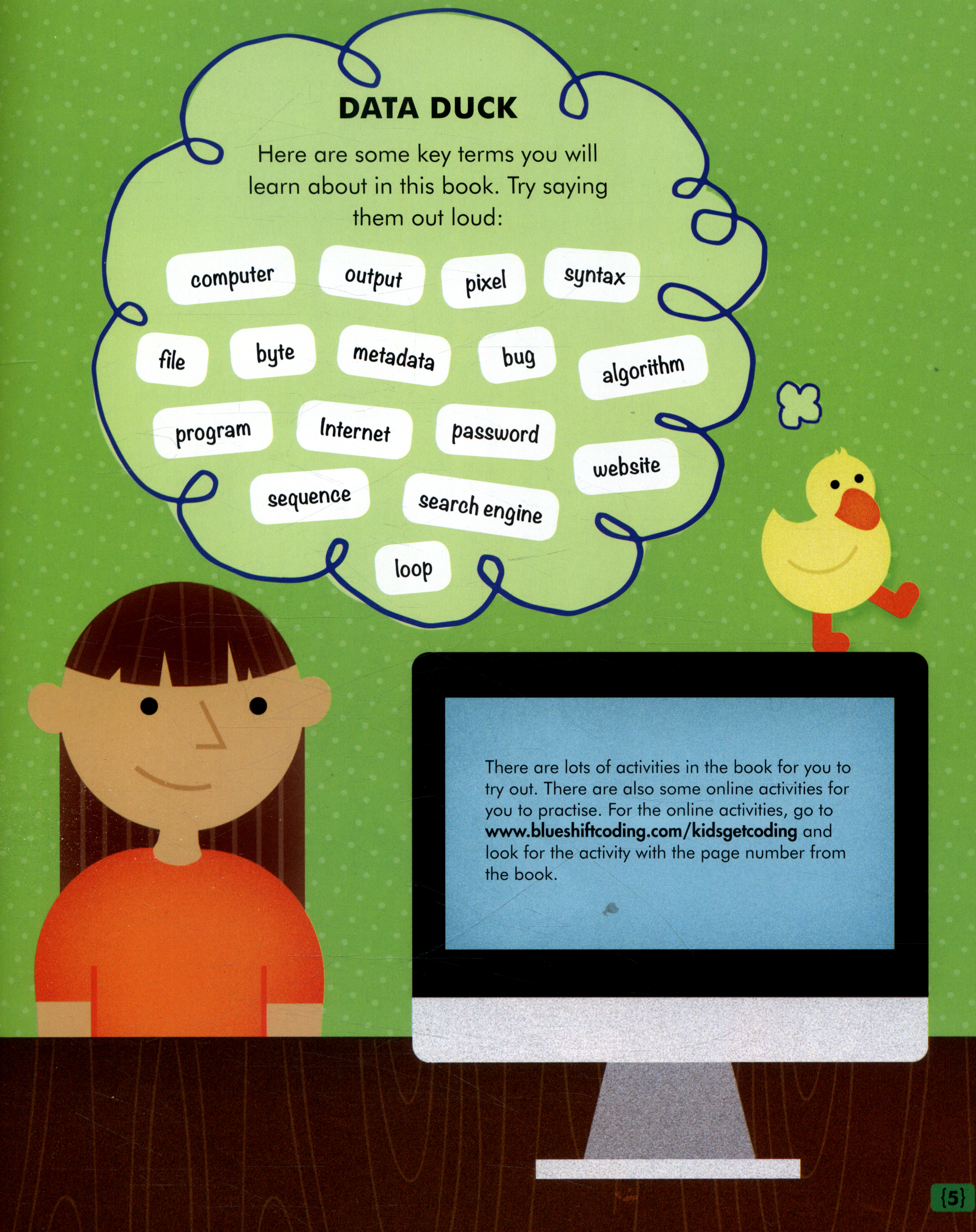 DATA DUCK

Here are some key terms you will learn about in this book. Try saying them out loud:

computer
output
pixel
syntax
file
byte
metadata
bug
algorithm
program
Internet
password
website
sequence
search engine
loop

There are lots of activities in the book for you to try out. There are also some online activities for you to practise. For the online activities, go to www.blueshiftcoding.com/kidsgetcoding and look for the activity with the page number from the book.

{5}